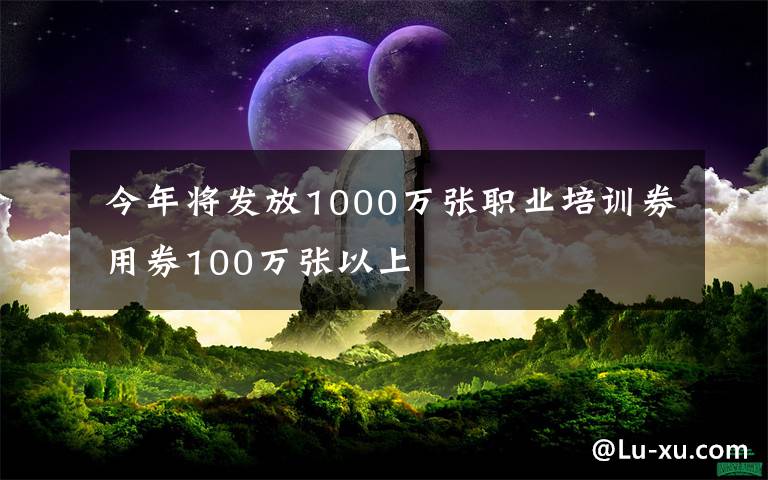 今年将发放1000万张职业培训券 用券100万张以上

@Lu-xu.com